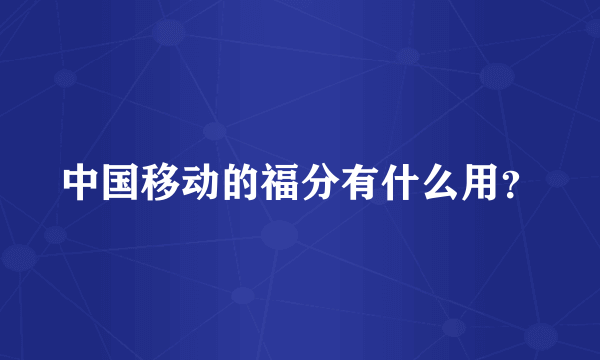 中国移动的福分有什么用？